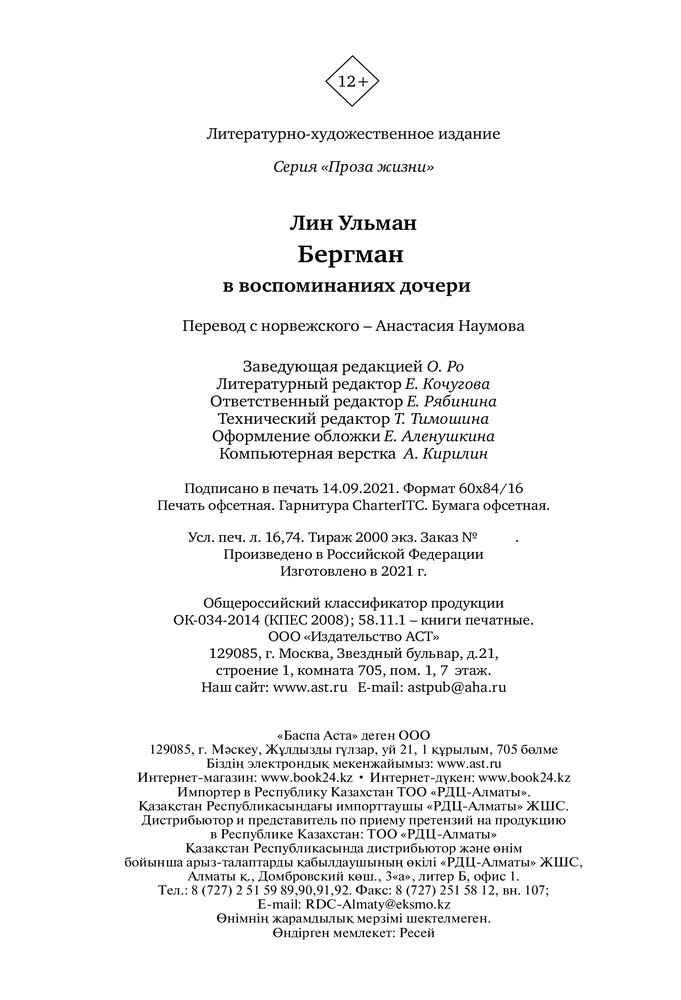 12+

Литературно-художественное издание

Серия «Проза жизни»

Лин Ульман
Бергман
в воспоминаниях дочери

Перевод с норвежского – Анастасия Наумова

Заведующая редакцией О. Ро
Литературный редактор Е. Кочугова
Ответственный редактор Е. Рябинина
Технический редактор Т. Тимошина
Оформление обложки Е. Аленушкина
Компьютерная верстка А. Кирилин

Подписано в печать 14.09.2021. Формат 60x84/16
Печать офсетная. Гарнитура CharterITC. Бумага офсетная.

Усл. печ. л. 16,74. Тираж 2000 экз. Заказ № .
Произведено в Российской Федерации
Изготовлено в 2021 г.

Общероссийский классификатор продукции
ОК-034-2014 (КПЕС 2008); 58.11.1 – книги печатные.
ООО «Издательство АСТ»
129085, г. Москва, Звездный бульвар, д.21,
строение 1, комната 705, пом. 1, 7 этаж.
Наш сайт: www.ast.ru E-mail: astpub@aha.ru

«Баспа Аста» деген ООО
129085, г. Мәскеу, Жұлдызды гүлзар, үй 21, 1 құрылым, 705 бөлме
Біздің электрондық мекенжайымыз: www.ast.ru
Интернет-магазин: www.book24.kz • Интернет-дүкен: www.book24.kz
Импортер в Республику Казахстан ТОО «РДЦ-Алматы».
Қазақстан Республикасындағы импорттаушы «РДЦ-Алматы» ЖШС.
Дистрибьютор и представитель по приему претензий на продукцию
в Республике Казахстан: ТОО «РДЦ-Алматы»
Қазақстан Республикасында дистрибьютор және өнім
бойынша арыз-талаптарды қабылдаушының өкілі «РДЦ-Алматы» ЖШС,
Алматы қ., Домбровский көш., 3«а», литер Б, офис 1.
Тел.: 8 (727) 2 51 59 89,90,91,92. Факс: 8 (727) 251 58 12, вн. 107;
E-mail: RDC-Almaty@eksmo.kz
Өнімнің жарамдылық мерзімі шектелмеген.
Өндірген мемлекет: Ресей